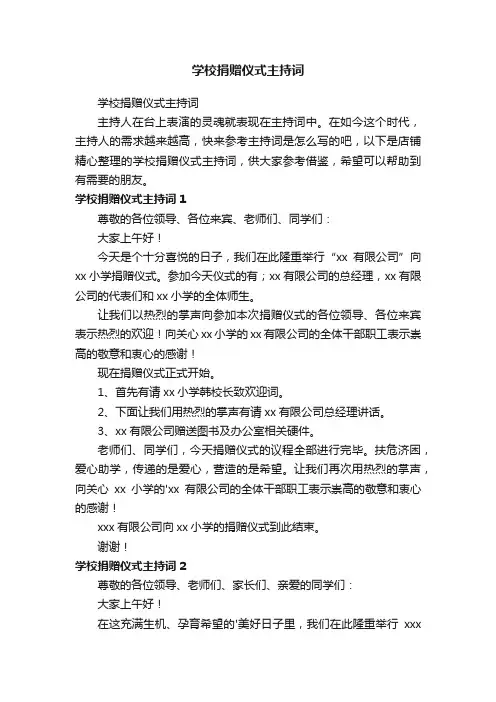 学校捐赠仪式主持词

学校捐赠仪式主持词

主持人在台上表演的灵魂就表现在主持词中。在如今这个时代，主持人的需求越来越高，快来参考主持词是怎么写的吧，以下是店铺精心整理的学校捐赠仪式主持词，供大家参考借鉴，希望可以帮助到有需要的朋友。

学校捐赠仪式主持词 1

尊敬的各位领导、各位来宾、老师们、同学们：

大家上午好！

今天是个十分喜悦的日子，我们在此隆重举行“xx 有限公司”向 xx 小学捐赠仪式。参加今天仪式的有；xx 有限公司的总经理，xx 有限公司的代表们和 xx 小学的全体师生。

让我们以热烈的掌声向参加本次捐赠仪式的各位领导、各位来宾表示热烈的欢迎！向关心 xx 小学的 xx 有限公司的全体干部职工表示崇高的敬意和衷心的感谢！

现在捐赠仪式正式开始。

1、首先有请 xx 小学韩校长致欢迎词。

2、下面让我们用热烈的掌声有请 xx 有限公司总经理讲话。

3、xx 有限公司赠送图书及办公室相关硬件。

老师们、同学们，今天捐赠仪式的议程全部进行完毕。扶危济困，爱心助学，传递的是爱心，营造的是希望。让我们再次用热烈的掌声，向关心 xx 小学的'xx 有限公司的全体干部职工表示崇高的敬意和衷心的感谢！

xxx 有限公司向 xx 小学的捐赠仪式到此结束。

谢谢！

学校捐赠仪式主持词 2

尊敬的各位领导、老师们、家长们、亲爱的同学们：

大家上午好！

在这充满生机、孕育希望的'美好日子里，我们在此隆重举行 xxx